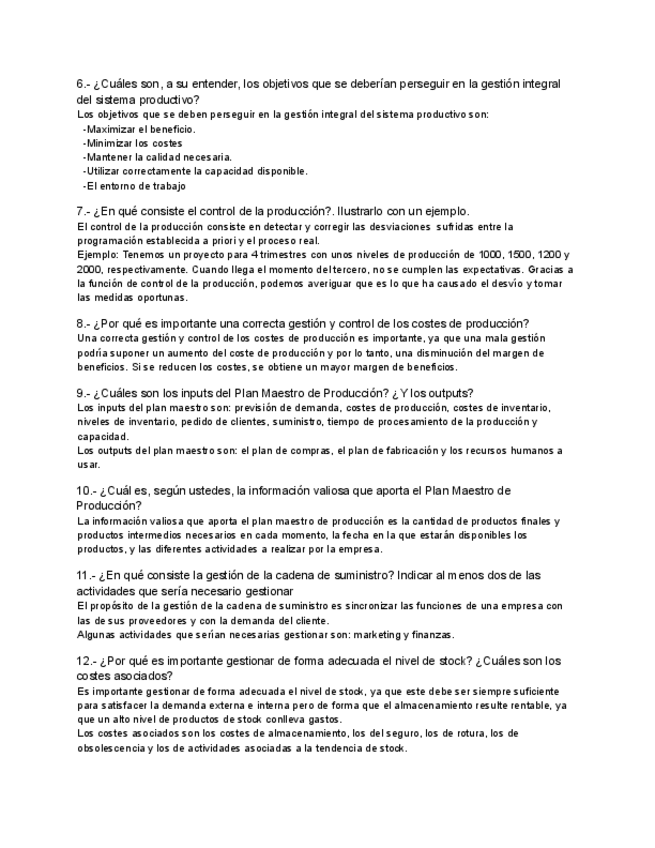 6.- ¿Cuáles son, a su entender, los objetivos que se deberían perseguir en la gestión integral del sistema productivo?
Los objetivos que se deben perseguir en la gestión integral del sistema productivo son:
-Maximizar el beneficio.
-Minimizar los costes
-Mantener la calidad necesaria.
-Utilizar correctamente la capacidad disponible.
-El entorno de trabajo

7.- ¿En qué consiste el control de la producción?. Ilustrarlo con un ejemplo.
El control de la producción consiste en detectar y corregir las desviaciones sufridas entre la programación establecida a priori y el proceso real.
Ejemplo: Tenemos un proyecto para 4 trimestres con unos niveles de producción de 1000, 1500, 1200 y 2000, respectivamente. Cuando llega el momento del tercero, no se cumplen las expectativas. Gracias a la función de control de la producción, podemos averiguar que es lo que ha causado el desvío y tomar las medidas oportunas.

8.- ¿Por qué es importante una correcta gestión y control de los costes de producción?
Una correcta gestión y control de los costes de producción es importante, ya que una mala gestión podría suponer un aumento del coste de producción y por lo tanto, una disminución del margen de beneficios. Si se reducen los costes, se obtiene un mayor margen de beneficios.

9.- ¿Cuáles son los inputs del Plan Maestro de Producción? ¿Y los outputs?
Los inputs del plan maestro son: previsión de demanda, costes de producción, costes de inventario, niveles de inventario, pedido de clientes, suministro, tiempo de procesamiento de la producción y capacidad.
Los outputs del plan maestro son: el plan de compras, el plan de fabricación y los recursos humanos a usar.

10.- ¿Cuál es, según ustedes, la información valiosa que aporta el Plan Maestro de Producción?
La información valiosa que aporta el plan maestro de producción es la cantidad de productos finales y productos intermedios necesarios en cada momento, la fecha en la que estarán disponibles los productos, y las diferentes actividades a realizar por la empresa.

11.- ¿En qué consiste la gestión de la cadena de suministro? Indicar al menos dos de las actividades que sería necesario gestionar
El propósito de la gestión de la cadena de suministro es sincronizar las funciones de una empresa con las de sus proveedores y con la demanda del cliente.
Algunas actividades que serían necesarias gestionar son: marketing y finanzas.

12.- ¿Por qué es importante gestionar de forma adecuada el nivel de stock? ¿Cuáles son los costes asociados?
Es importante gestionar de forma adecuada el nivel de stock, ya que este debe ser siempre suficiente para satisfacer la demanda externa e interna pero de forma que el almacenamiento resulte rentable, ya que un alto nivel de productos de stock conlleva gastos.
Los costes asociados son los costes de almacenamiento, los del seguro, los de rotura, los de obsolescencia y los de actividades asociadas a la tendencia de stock.